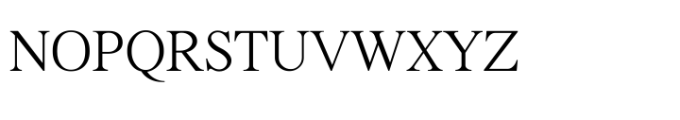 NOPQRSTUVWXYZ